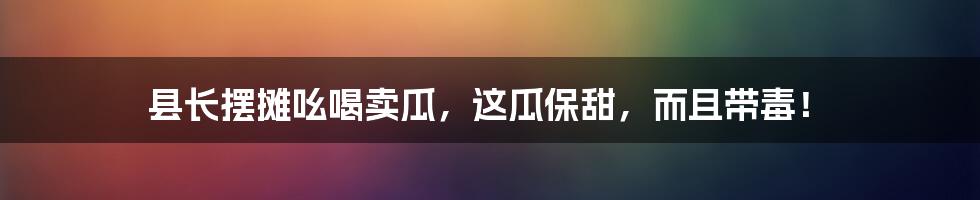 县长摆摊吆喝卖瓜，这瓜保甜，而且带毒！